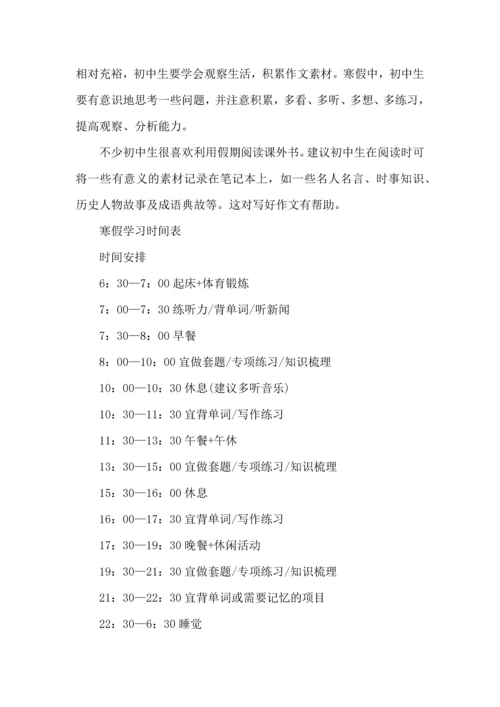 相对充裕，初中生要学会观察生活，积累作文素材。寒假中，初中生要有意识地思考一些问题，并注意积累，多看、多听、多想、多练习，提高观察、分析能力。

不少初中生很喜欢利用假期阅读课外书。建议初中生在阅读时可将一些有意义的素材记录在笔记本上，如一些名人名言、时事知识、历史人物故事及成语典故等。这对写好作文有帮助。

寒假学习时间表

时间安排

6：30—7：00 起床+体育锻炼

7：00—7：30 练听力/背单词/听新闻

7：30—8：00 早餐

8：00—10：00 宜做套题/专项练习/知识梳理

10：00—10：30 休息(建议多听音乐)

10：30—11：30 宜背单词/写作练习

11：30—13：30 午餐+午休

13：30—15：00 宜做套题/专项练习/知识梳理

15：30—16：00 休息

16：00—17：30 宜背单词/写作练习

17：30—19：30 晚餐+休闲活动

19：30—21：30 宜做套题/专项练习/知识梳理

21：30—22：30 宜背单词或需要记忆的项目

22：30—6：30 睡觉